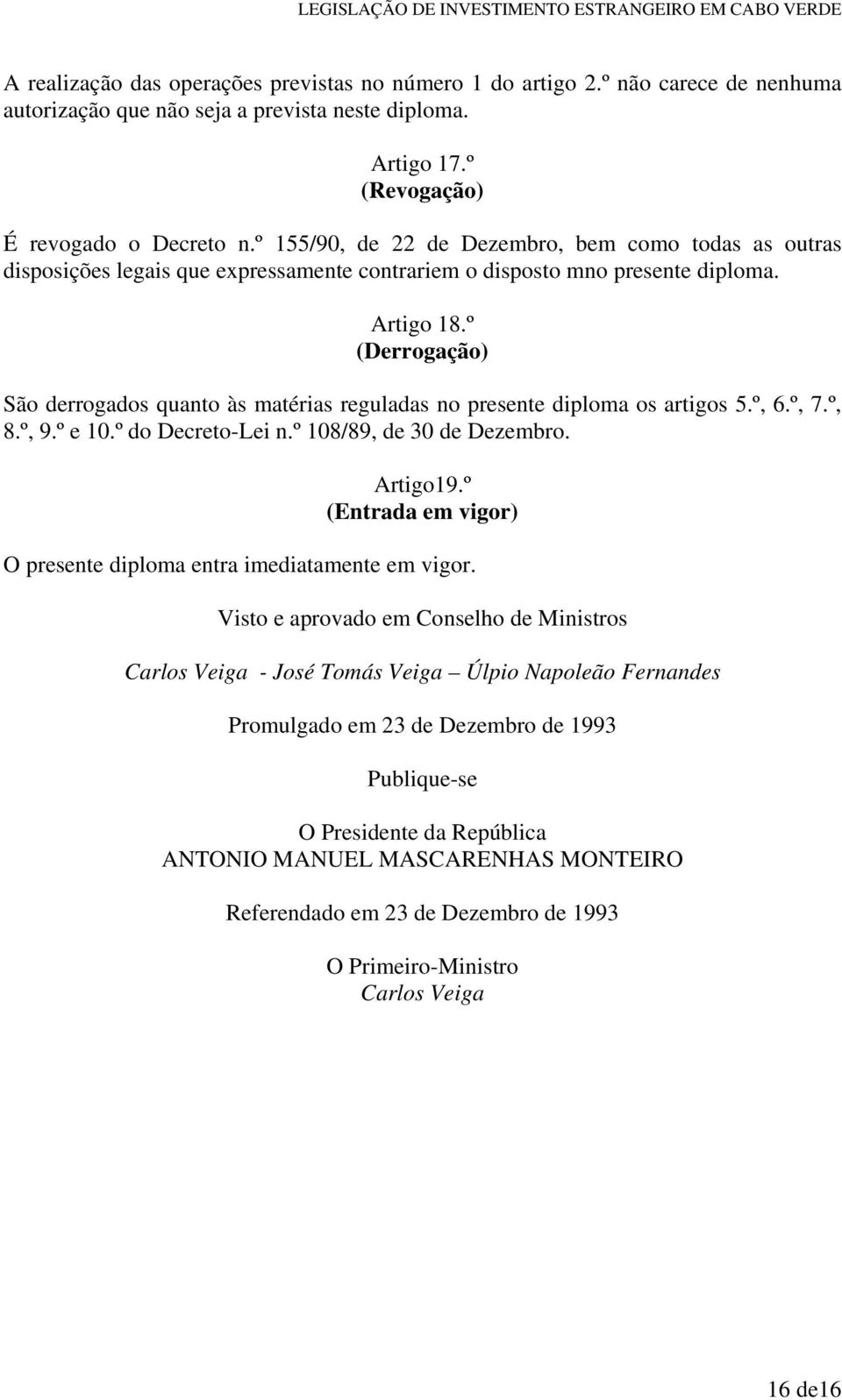 LEGISLAÇÃO DE INVESTIMENTO ESTRANGEIRO EM CABO VERDE

A realização das operações previstas no número 1 do artigo 2.º não carece de nenhuma autorização que não seja a prevista neste diploma.

Artigo 17.º
(Revogação)

É revogado o Decreto n.º 155/90, de 22 de Dezembro, bem como todas as outras disposições legais que expressamente contrariem o disposto mno presente diploma.

Artigo 18.º
(Derrogação)

São derrogados quanto às matérias reguladas no presente diploma os artigos 5.º, 6.º, 7.º, 8.º, 9.º e 10.º do Decreto-Lei n.º 108/89, de 30 de Dezembro.

Artigo19.º
(Entrada em vigor)

O presente diploma entra imediatamente em vigor.

Visto e aprovado em Conselho de Ministros

Carlos Veiga - José Tomás Veiga – Úlpio Napoleão Fernandes

Promulgado em 23 de Dezembro de 1993

Publique-se

O Presidente da República
ANTONIO MANUEL MASCARENHAS MONTEIRO

Referendado em 23 de Dezembro de 1993

O Primeiro-Ministro
Carlos Veiga

16 de16